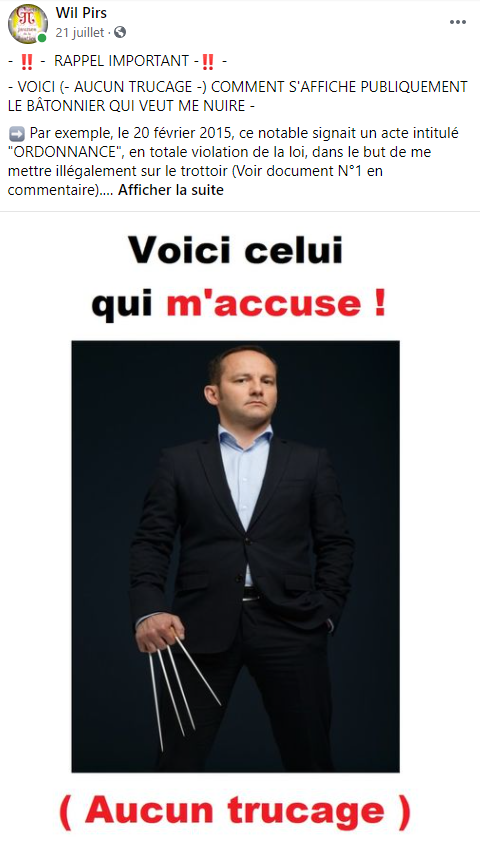 Wil Pirs
21 juillet ·

- ‼️ - RAPPEL IMPORTANT - ‼️ -

- VOICI (- AUCUN TRUCAGE -) COMMENT S'AFFICHE PUBLIQUEMENT LE BÂTONNIER QUI VEUT ME NUIRE -

➡️ Par exemple, le 20 février 2015, ce notable signait un acte intitulé "ORDONNANCE", en totale violation de la loi, dans le but de me mettre illégalement sur le trottoir (Voir document N°1 en commentaire).... Afficher la suite

Voici celui qui m'accuse !

( Aucun trucage )